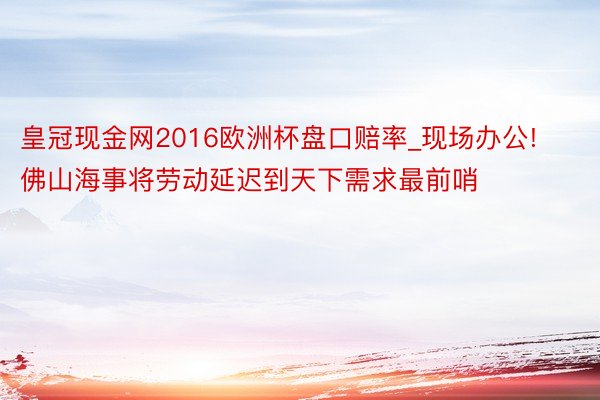 皇冠现金网2016欧洲杯盘口赔率_现场办公!佛山海事将劳动延迟到天下需求最前哨